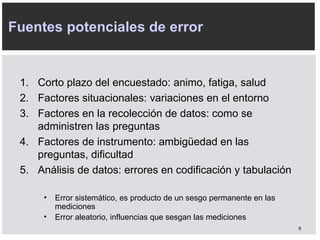 Fuentes potenciales de error

1. Corto plazo del encuestado: animo, fatiga, salud
2. Factores situacionales: variaciones en el entorno
3. Factores en la recolección de datos: como se administren las preguntas
4. Factores de instrumento: ambigüedad en las preguntas, dificultad
5. Análisis de datos: errores en codificación y tabulación

• Error sistemático, es producto de un sesgo permanente en las mediciones
• Error aleatorio, influencias que sesgan las mediciones

9